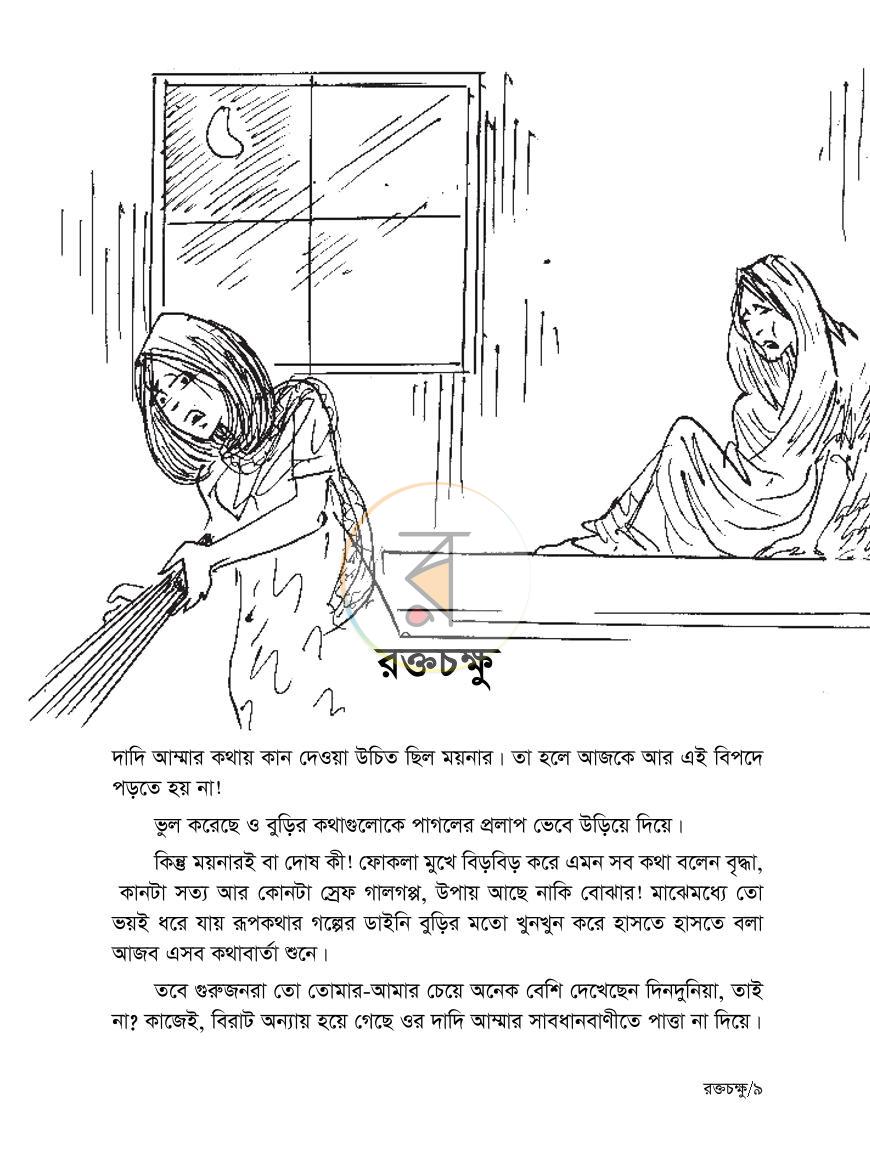 রক্তচক্ষু

দাদি আম্মার কথায় কান দেওয়া উচিত ছিল ময়নার। তা হলে আজকে আর এই বিপদে পড়তে হয় না!

ভুল করেছে ও বুড়ির কথাগুলোকে পাগলের প্রলাপ ভেবে উড়িয়ে দিয়ে।

কিন্তু ময়নারই বা দোষ কী! ফোকলা মুখে বিড়বিড় করে এমন সব কথা বলেন বৃদ্ধা, কানটা সত্য আর কোনটা স্রেফ গালগপ্প, উপায় আছে নাকি বোঝার! মাঝেমধ্যে তো ভয়ই ধরে যায় রূপকথার গল্পের ডাইনি বুড়ির মতো খুনখুন করে হাসতে হাসতে বলা আজব এসব কথাবার্তা শুনে।

তবে গুরুজনরা তো তোমার-আমার চেয়ে অনেক বেশি দেখেছেন দিনদুনিয়া, তাই না? কাজেই, বিরাট অন্যায় হয়ে গেছে ওর দাদি আম্মার সাবধানবাণীতে পাত্তা না দিয়ে।

রক্তচক্ষু/৯

র